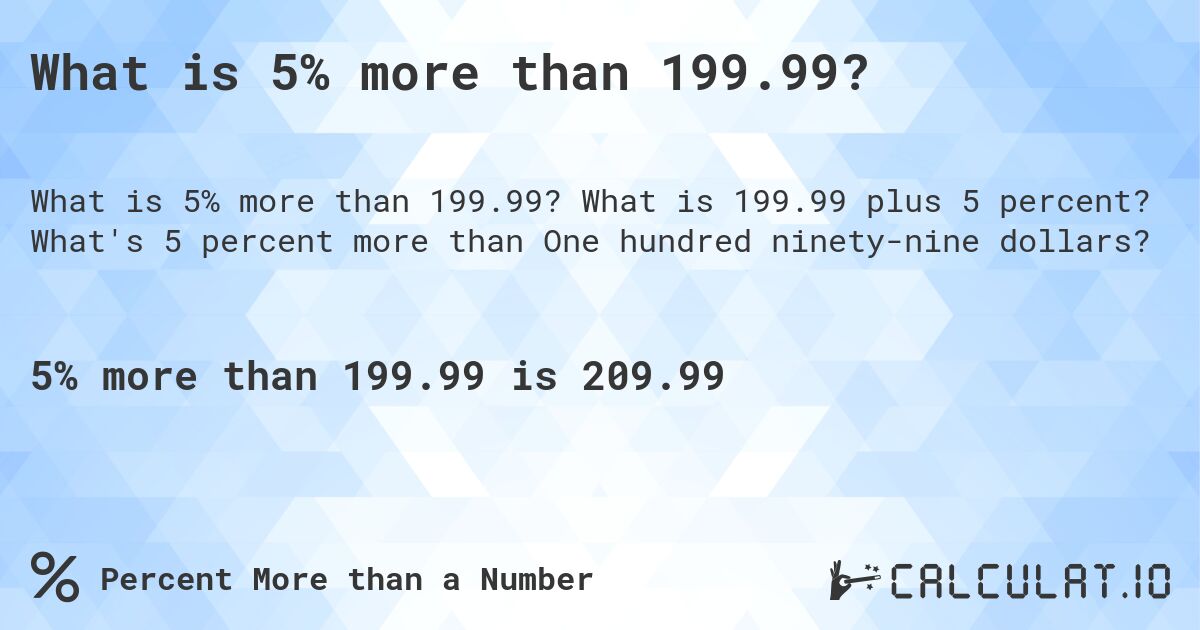 What is 5% more than 199.99?

What is 5% more than 199.99? What is 199.99 plus 5 percent? What's 5 percent more than One hundred ninety-nine dollars?

5% more than 199.99 is 209.99

% Percent More than a Number

CALCULAT.IO